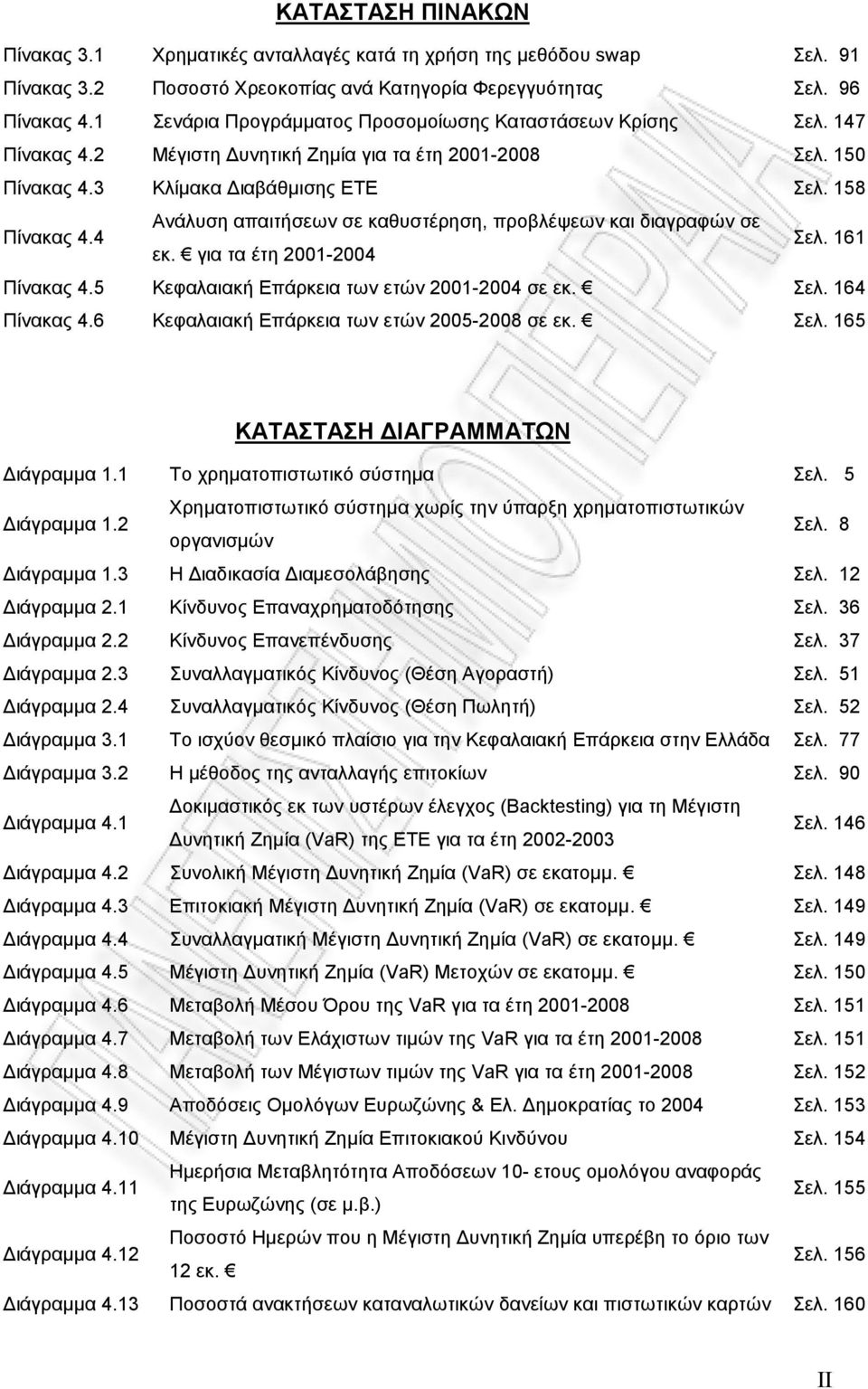 ΚΑΤΑΣΤΑΣΗ ΠΙΝΑΚΩΝ

| | | |
|---|---|---|
| Πίνακας 3.1 | Χρηματικές ανταλλαγές κατά τη χρήση της μεθόδου swap | Σελ. 91 |
| Πίνακας 3.2 | Ποσοστό Χρεοκοπίας ανά Κατηγορία Φερεγγυότητας | Σελ. 96 |
| Πίνακας 4.1 | Σενάρια Προγράμματος Προσομοίωσης Καταστάσεων Κρίσης | Σελ. 147 |
| Πίνακας 4.2 | Μέγιστη Δυνητική Ζημία για τα έτη 2001-2008 | Σελ. 150 |
| Πίνακας 4.3 | Κλίμακα Διαβάθμισης ΕΤΕ | Σελ. 158 |
| Πίνακας 4.4 | Ανάλυση απαιτήσεων σε καθυστέρηση, προβλέψεων και διαγραφών σε εκ. € για τα έτη 2001-2004 | Σελ. 161 |
| Πίνακας 4.5 | Κεφαλαιακή Επάρκεια των ετών 2001-2004 σε εκ. € | Σελ. 164 |
| Πίνακας 4.6 | Κεφαλαιακή Επάρκεια των ετών 2005-2008 σε εκ. € | Σελ. 165 |

ΚΑΤΑΣΤΑΣΗ ΔΙΑΓΡΑΜΜΑΤΩΝ

| | | |
|---|---|---|
| Διάγραμμα 1.1 | Το χρηματοπιστωτικό σύστημα | Σελ. 5 |
| Διάγραμμα 1.2 | Χρηματοπιστωτικό σύστημα χωρίς την ύπαρξη χρηματοπιστωτικών οργανισμών | Σελ. 8 |
| Διάγραμμα 1.3 | Η Διαδικασία Διαμεσολάβησης | Σελ. 12 |
| Διάγραμμα 2.1 | Κίνδυνος Επαναχρηματοδότησης | Σελ. 36 |
| Διάγραμμα 2.2 | Κίνδυνος Επανεπένδυσης | Σελ. 37 |
| Διάγραμμα 2.3 | Συναλλαγματικός Κίνδυνος (Θέση Αγοραστή) | Σελ. 51 |
| Διάγραμμα 2.4 | Συναλλαγματικός Κίνδυνος (Θέση Πωλητή) | Σελ. 52 |
| Διάγραμμα 3.1 | Το ισχύον θεσμικό πλαίσιο για την Κεφαλαιακή Επάρκεια στην Ελλάδα | Σελ. 77 |
| Διάγραμμα 3.2 | Η μέθοδος της ανταλλαγής επιτοκίων | Σελ. 90 |
| Διάγραμμα 4.1 | Δοκιμαστικός εκ των υστέρων έλεγχος (Backtesting) για τη Μέγιστη Δυνητική Ζημία (VaR) της ΕΤΕ για τα έτη 2002-2003 | Σελ. 146 |
| Διάγραμμα 4.2 | Συνολική Μέγιστη Δυνητική Ζημία (VaR) σε εκατομμ. € | Σελ. 148 |
| Διάγραμμα 4.3 | Επιτοκιακή Μέγιστη Δυνητική Ζημία (VaR) σε εκατομμ. € | Σελ. 149 |
| Διάγραμμα 4.4 | Συναλλαγματική Μέγιστη Δυνητική Ζημία (VaR) σε εκατομμ. € | Σελ. 149 |
| Διάγραμμα 4.5 | Μέγιστη Δυνητική Ζημία (VaR) Μετοχών σε εκατομμ. € | Σελ. 150 |
| Διάγραμμα 4.6 | Μεταβολή Μέσου Όρου της VaR για τα έτη 2001-2008 | Σελ. 151 |
| Διάγραμμα 4.7 | Μεταβολή των Ελάχιστων τιμών της VaR για τα έτη 2001-2008 | Σελ. 151 |
| Διάγραμμα 4.8 | Μεταβολή των Μέγιστων τιμών της VaR για τα έτη 2001-2008 | Σελ. 152 |
| Διάγραμμα 4.9 | Αποδόσεις Ομολόγων Ευρωζώνης & Ελ. Δημοκρατίας το 2004 | Σελ. 153 |
| Διάγραμμα 4.10 | Μέγιστη Δυνητική Ζημία Επιτοκιακού Κινδύνου | Σελ. 154 |
| Διάγραμμα 4.11 | Ημερήσια Μεταβλητότητα Αποδόσεων 10- ετους ομολόγου αναφοράς της Ευρωζώνης (σε μ.β.) | Σελ. 155 |
| Διάγραμμα 4.12 | Ποσοστό Ημερών που η Μέγιστη Δυνητική Ζημία υπερέβη το όριο των 12 εκ. € | Σελ. 156 |
| Διάγραμμα 4.13 | Ποσοστά ανακτήσεων καταναλωτικών δανείων και πιστωτικών καρτών | Σελ. 160 |

II